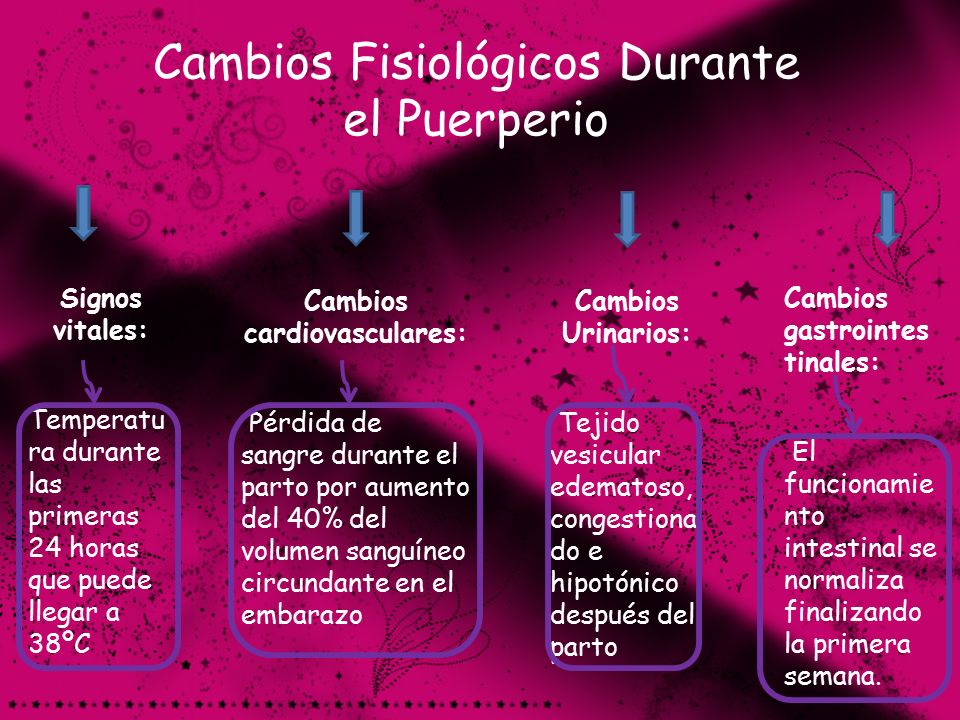 Cambios Fisiológicos Durante el Puerperio

Signos vitales:

Temperatura durante las primeras 24 horas que puede llegar a 38ºC

Cambios cardiovasculares:

Pérdida de sangre durante el parto por aumento del 40% del volumen sanguíneo circundante en el embarazo

Cambios Urinarios:

Tejido vesicular edematoso, congestionado e hipotónico después del parto

Cambios gastrointestinales:

El funcionamiento intestinal se normaliza finalizando la primera semana.